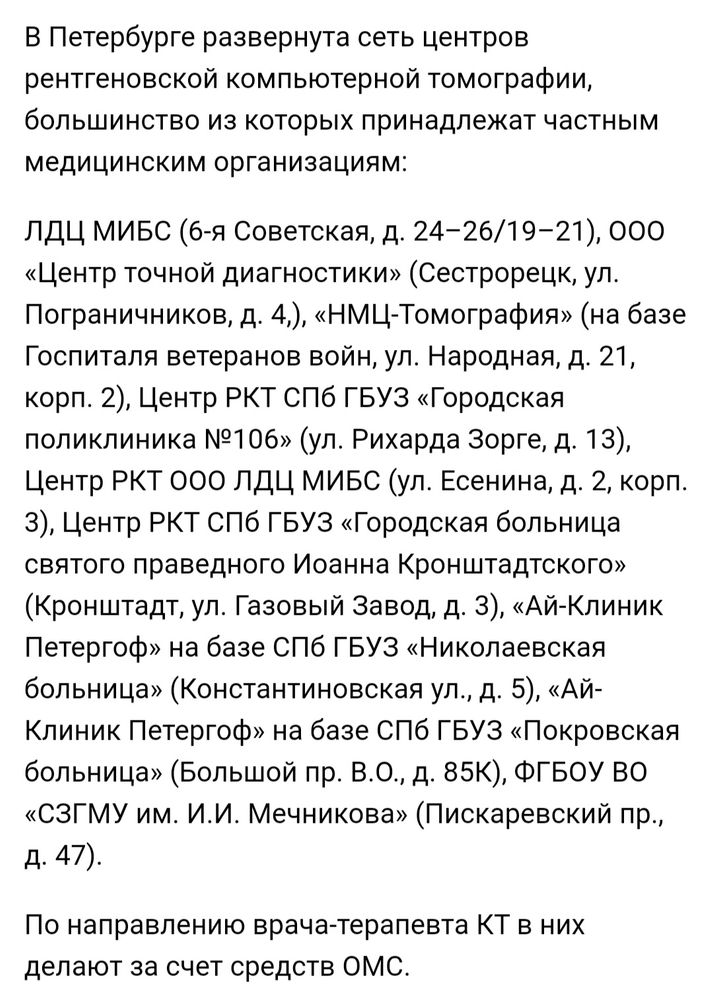 В Петербурге развернута сеть центров рентгеновской компьютерной томографии, большинство из которых принадлежат частным медицинским организациям:

ЛДЦ МИБС (6-я Советская, д. 24–26/19–21), ООО «Центр точной диагностики» (Сестрорецк, ул. Пограничников, д. 4,), «НМЦ-Томография» (на базе Госпиталя ветеранов войн, ул. Народная, д. 21, корп. 2), Центр РКТ СПб ГБУЗ «Городская поликлиника №106» (ул. Рихарда Зорге, д. 13), Центр РКТ ООО ЛДЦ МИБС (ул. Есенина, д. 2, корп. 3), Центр РКТ СПб ГБУЗ «Городская больница святого праведного Иоанна Кронштадтского» (Кронштадт, ул. Газовый Завод, д. 3), «Ай-Клиник Петергоф» на базе СПб ГБУЗ «Николаевская больница» (Константиновская ул., д. 5), «Ай-Клиник Петергоф» на базе СПб ГБУЗ «Покровская больница» (Большой пр. В.О., д. 85К), ФГБОУ ВО «СЗГМУ им. И.И. Мечникова» (Пискаревский пр., д. 47).

По направлению врача-терапевта КТ в них делают за счет средств ОМС.